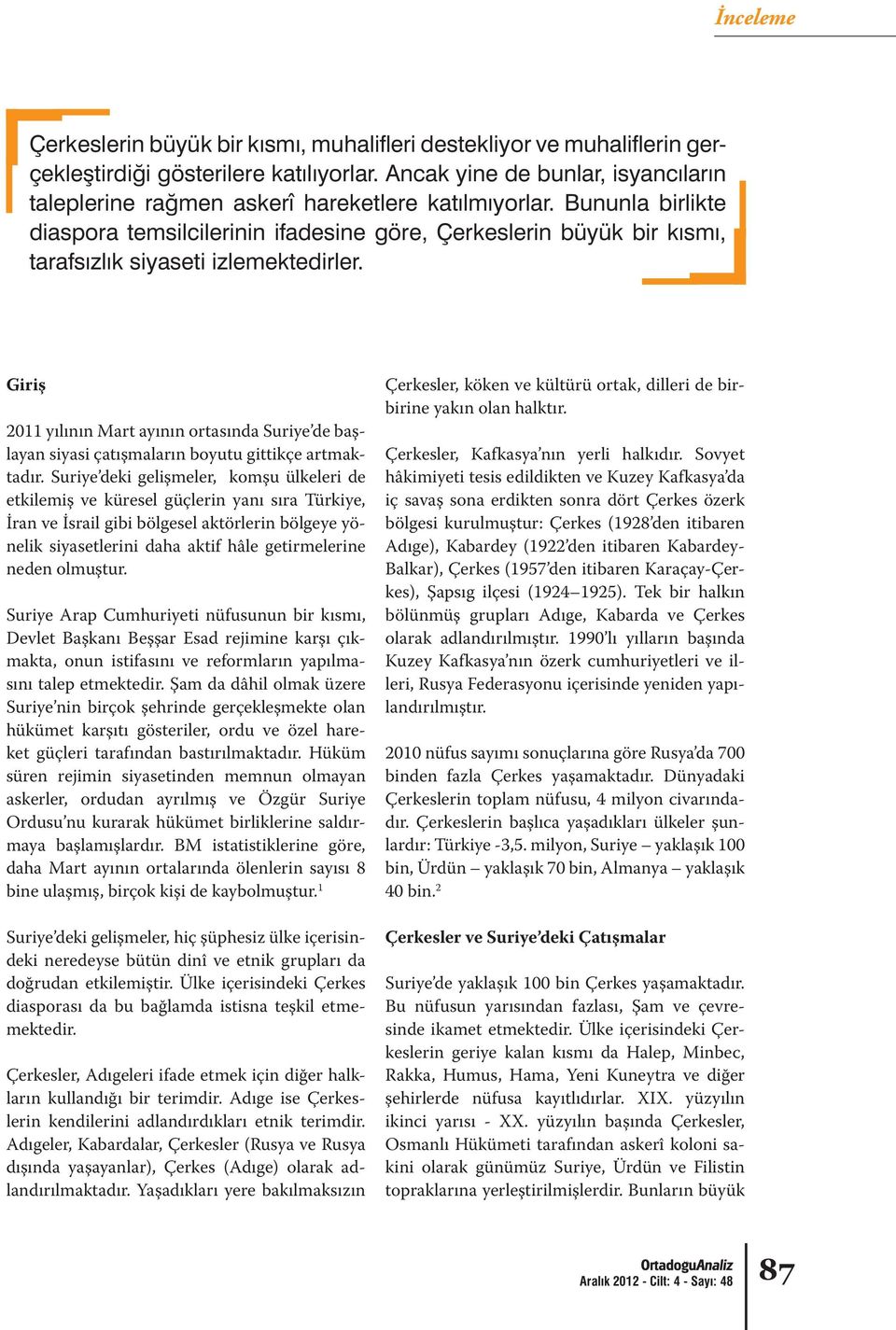 İnceleme

Çerkeslerin büyük bir kısmı, muhalifleri destekliyor ve muhaliflerin gerçekleştirdiği gösterilere katılıyorlar. Ancak yine de bunlar, isyancıların taleplerine rağmen askerî hareketlere katılmıyorlar. Bununla birlikte diaspora temsilcilerinin ifadesine göre, Çerkeslerin büyük bir kısmı, tarafsızlık siyaseti izlemektedirler.

Giriş

2011 yılının Mart ayının ortasında Suriye'de başlayan siyasi çatışmaların boyutu gittikçe artmaktadır. Suriye'deki gelişmeler, komşu ülkeleri de etkilemiş ve küresel güçlerin yanı sıra Türkiye, İran ve İsrail gibi bölgesel aktörlerin bölgeye yönelik siyasetlerini daha aktif hâle getirmelerine neden olmuştur.

Suriye Arap Cumhuriyeti nüfusunun bir kısmı, Devlet Başkanı Beşşar Esad rejimine karşı çıkmakta, onun istifasını ve reformların yapılmasını talep etmektedir. Şam da dâhil olmak üzere Suriye'nin birçok şehrinde gerçekleşmekte olan hükümet karşıtı gösteriler, ordu ve özel hareket güçleri tarafından bastırılmaktadır. Hüküm süren rejimin siyasetinden memnun olmayan askerler, ordudan ayrılmış ve Özgür Suriye Ordusu'nu kurarak hükümet birliklerine saldırmaya başlamışlardır. BM istatistiklerine göre, daha Mart ayının ortalarında ölenlerin sayısı 8 bine ulaşmış, birçok kişi de kaybolmuştur.$^1$

Suriye'deki gelişmeler, hiç şüphesiz ülke içerisindeki neredeyse bütün dinî ve etnik grupları da doğrudan etkilemiştir. Ülke içerisindeki Çerkes diasporası da bu bağlamda istisna teşkil etmemektedir.

Çerkesler, Adıgeleri ifade etmek için diğer halkların kullandığı bir terimdir. Adıge ise Çerkeslerin kendilerini adlandırdıkları etnik terimdir. Adıgeler, Kabardalar, Çerkesler (Rusya ve Rusya dışında yaşayanlar), Çerkes (Adıge) olarak adlandırılmaktadır. Yaşadıkları yere bakılmaksızın Çerkesler, köken ve kültürü ortak, dilleri de birbirine yakın olan halktır.

Çerkesler, Kafkasya'nın yerli halkıdır. Sovyet hâkimiyeti tesis edildikten ve Kuzey Kafkasya'da iç savaş sona erdikten sonra dört Çerkes özerk bölgesi kurulmuştur: Çerkes (1928'den itibaren Adıge), Kabardey (1922'den itibaren Kabardey-Balkar), Çerkes (1957'den itibaren Karaçay-Çerkes), Şapsıg ilçesi (1924–1925). Tek bir halkın bölünmüş grupları Adıge, Kabarda ve Çerkes olarak adlandırılmıştır. 1990'lı yılların başında Kuzey Kafkasya'nın özerk cumhuriyetleri ve illeri, Rusya Federasyonu içerisinde yeniden yapılandırılmıştır.

2010 nüfus sayımı sonuçlarına göre Rusya'da 700 binden fazla Çerkes yaşamaktadır. Dünyadaki Çerkeslerin toplam nüfusu, 4 milyon civarındadır. Çerkeslerin başlıca yaşadıkları ülkeler şunlardır: Türkiye -3,5. milyon, Suriye – yaklaşık 100 bin, Ürdün – yaklaşık 70 bin, Almanya – yaklaşık 40 bin.$^2$

Çerkesler ve Suriye'deki Çatışmalar

Suriye'de yaklaşık 100 bin Çerkes yaşamaktadır. Bu nüfusun yarısından fazlası, Şam ve çevresinde ikamet etmektedir. Ülke içerisindeki Çerkeslerin geriye kalan kısmı da Halep, Minbec, Rakka, Humus, Hama, Yeni Kuneytra ve diğer şehirlerde nüfusa kayıtlıdırlar. XIX. yüzyılın ikinci yarısı - XX. yüzyılın başında Çerkesler, Osmanlı Hükümeti tarafından askerî koloni sakini olarak günümüz Suriye, Ürdün ve Filistin topraklarına yerleştirilmişlerdir. Bunların büyük

OrtadoguAnaliz
Aralık 2012 - Cilt: 4 - Sayı: 48

87